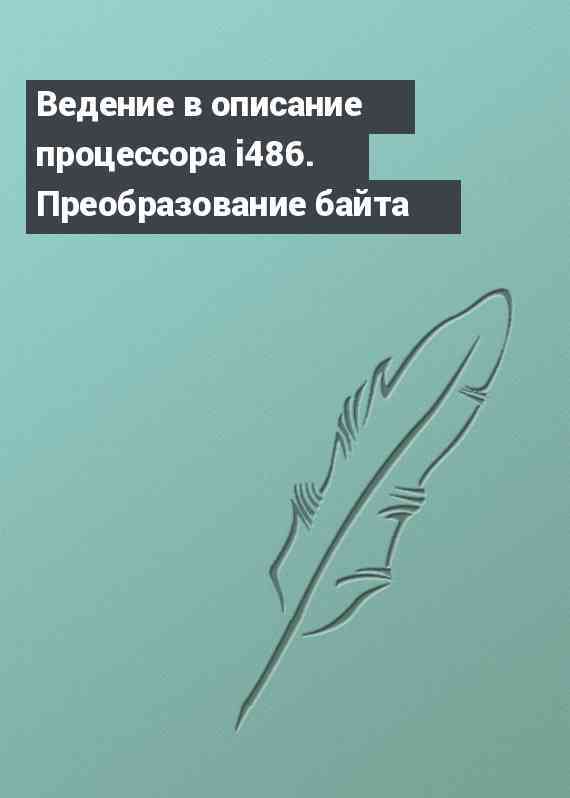 Ведение в описание процессора i486. Преобразование байта